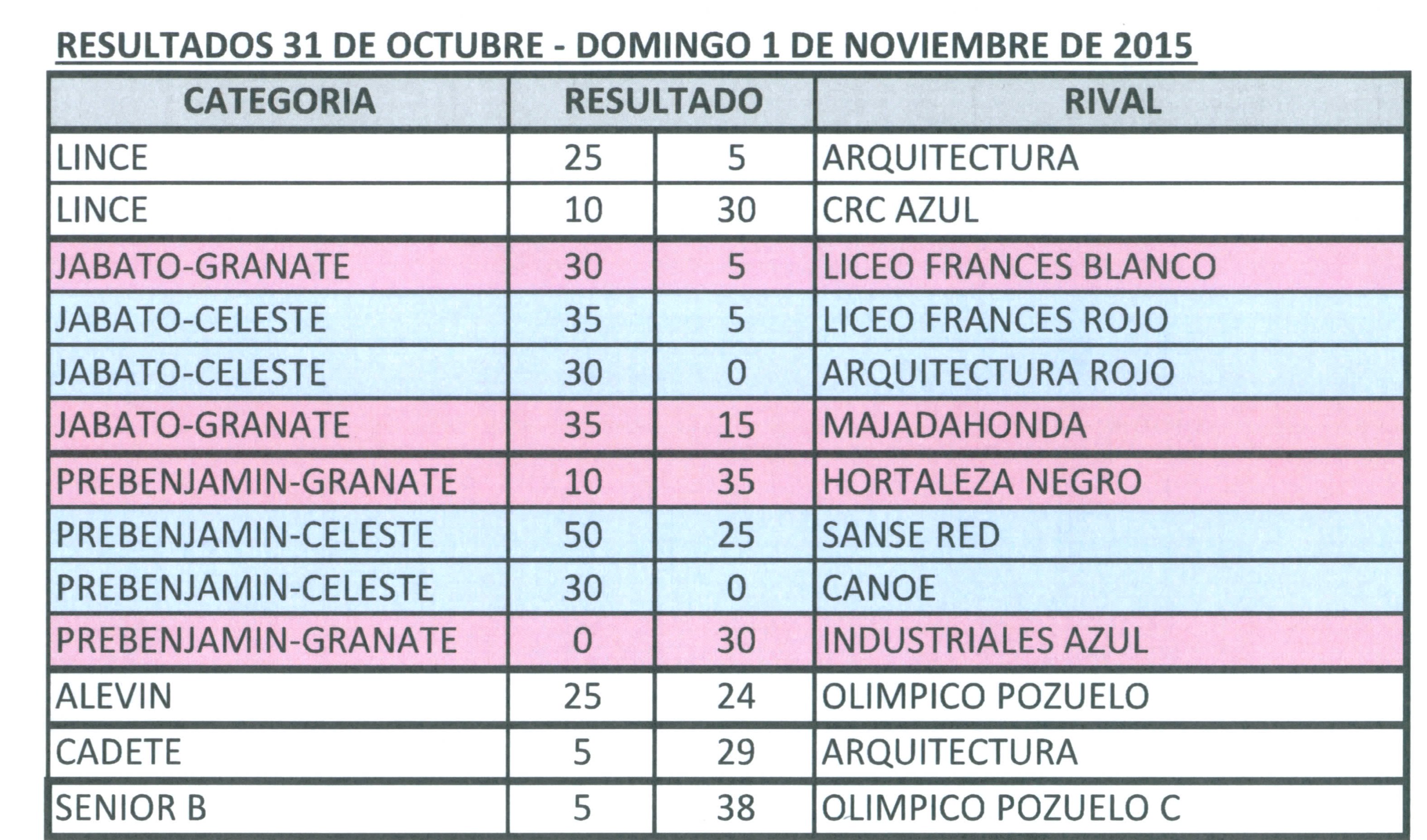 RESULTADOS 31 DE OCTUBRE - DOMINGO 1 DE NOVIEMBRE DE 2015

| CATEGORIA | RESULTADO | | RIVAL |
|---|---|---|---|
| LINCE | 25 | 5 | ARQUITECTURA |
| LINCE | 10 | 30 | CRC AZUL |
| JABATO-GRANATE | 30 | 5 | LICEO FRANCES BLANCO |
| JABATO-CELESTE | 35 | 5 | LICEO FRANCES ROJO |
| JABATO-CELESTE | 30 | 0 | ARQUITECTURA ROJO |
| JABATO-GRANATE | 35 | 15 | MAJADAHONDA |
| PREBENJAMIN-GRANATE | 10 | 35 | HORTALEZA NEGRO |
| PREBENJAMIN-CELESTE | 50 | 25 | SANSE RED |
| PREBENJAMIN-CELESTE | 30 | 0 | CANOE |
| PREBENJAMIN-GRANATE | 0 | 30 | INDUSTRIALES AZUL |
| ALEVIN | 25 | 24 | OLIMPICO POZUELO |
| CADETE | 5 | 29 | ARQUITECTURA |
| SENIOR B | 5 | 38 | OLIMPICO POZUELO C |